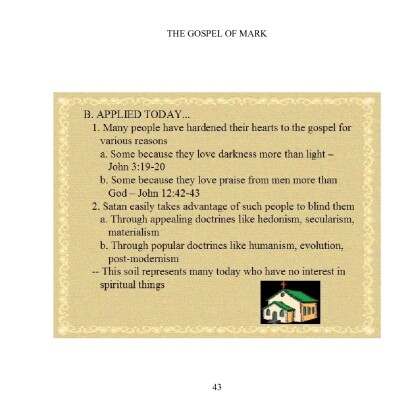 THE GOSPEL OF MARK

B. APPLIED TODAY...

1. Many people have hardened their hearts to the gospel for various reasons

a. Some because they love darkness more than light – John 3:19-20

b. Some because they love praise from men more than God – John 12:42-43

2. Satan easily takes advantage of such people to blind them

a. Through appealing doctrines like hedonism, secularism, materialism

b. Through popular doctrines like humanism, evolution, post-modernism

-- This soil represents many today who have no interest in spiritual things

43